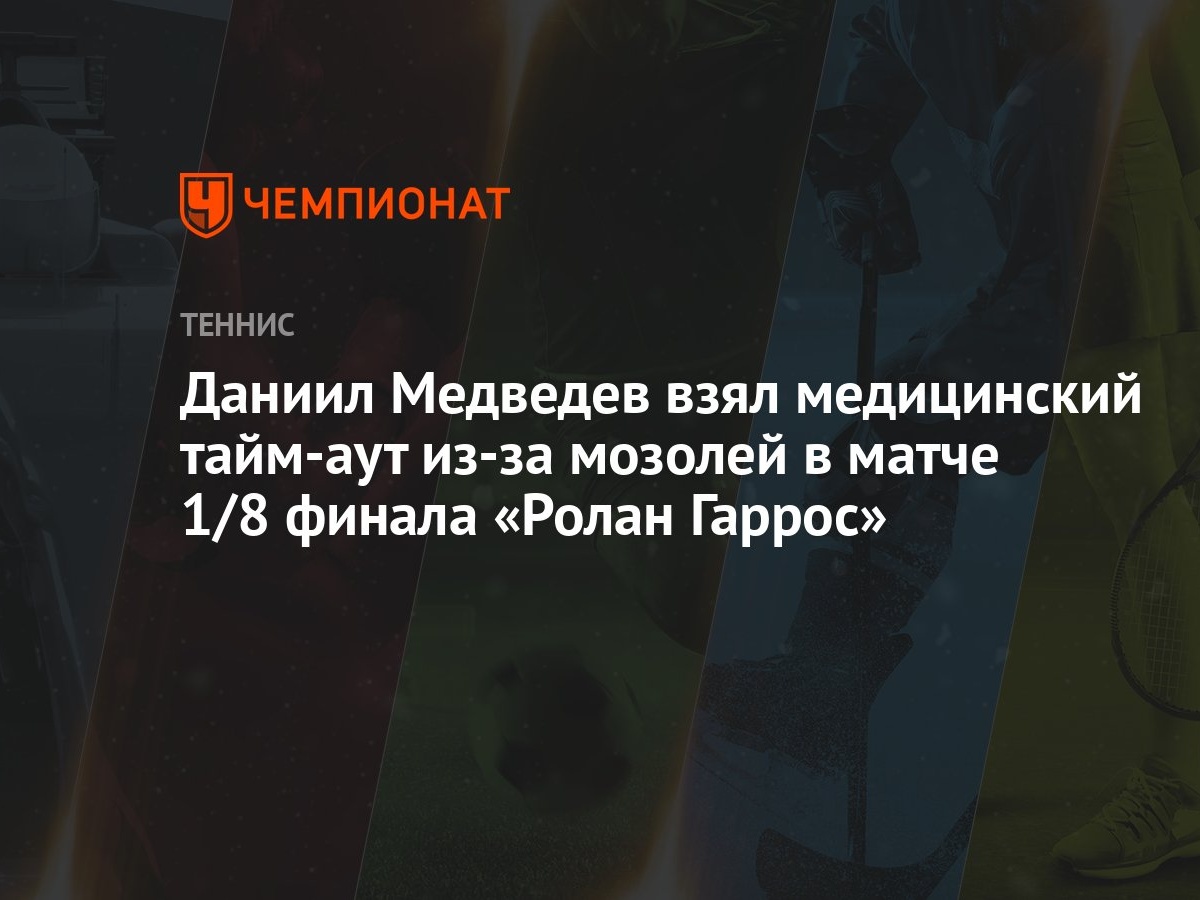 ЧЕМПИОНАТ

ТЕННИС

Даниил Медведев взял медицинский тайм-аут из-за мозолей в матче 1/8 финала «Ролан Гаррос»